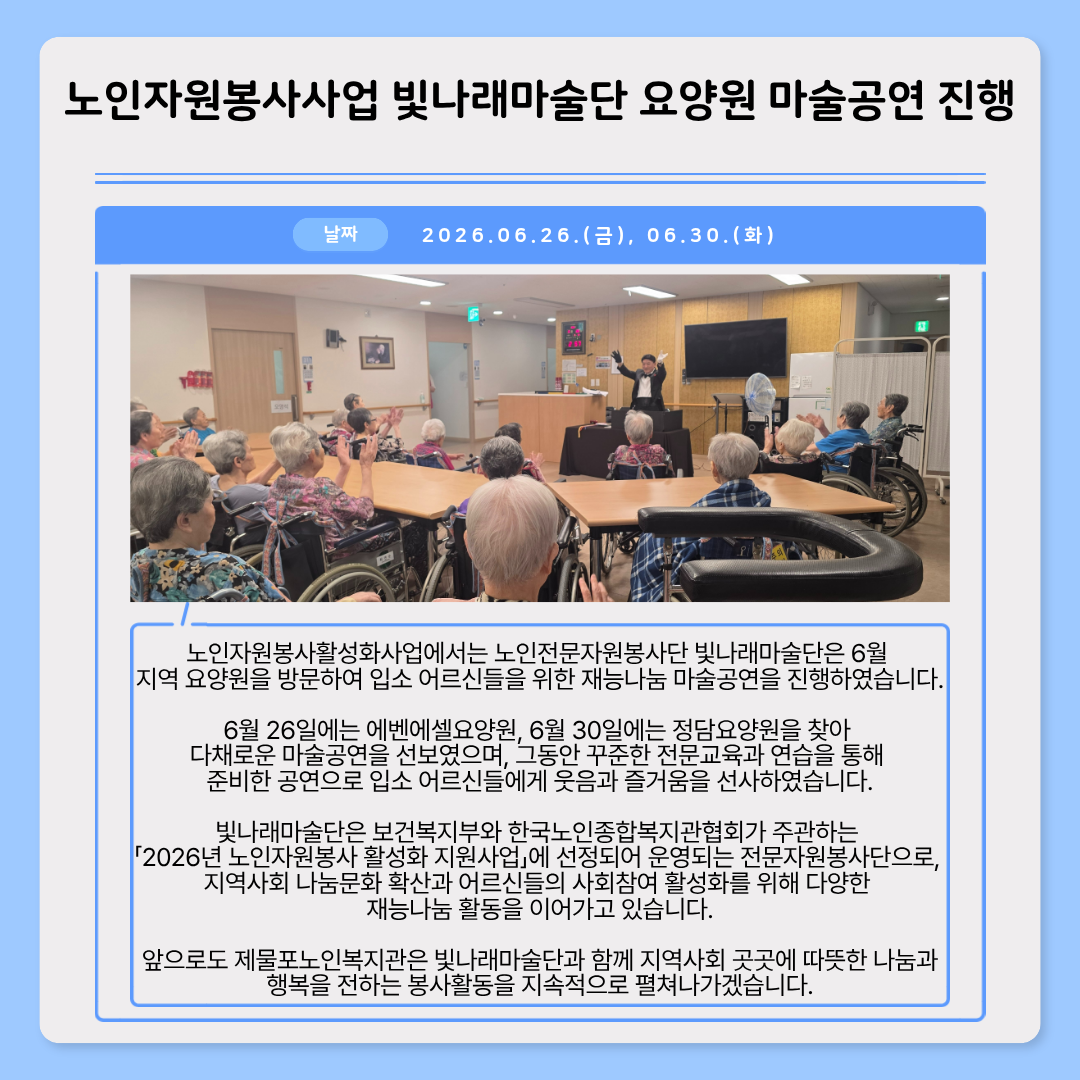 노인자원봉사사업 빛나래마술단 요양원 마술공연 진행

날짜 2026.06.26.(금), 06.30.(화)

노인자원봉사활성화사업에서는 노인전문자원봉사단 빛나래마술단은 6월 지역 요양원을 방문하여 입소 어르신들을 위한 재능나눔 마술공연을 진행하였습니다.

6월 26일에는 에벤에셀요양원, 6월 30일에는 정담요양원을 찾아 다채로운 마술공연을 선보였으며, 그동안 꾸준한 전문교육과 연습을 통해 준비한 공연으로 입소 어르신들에게 웃음과 즐거움을 선사하였습니다.

빛나래마술단은 보건복지부와 한국노인종합복지관협회가 주관하는 「2026년 노인자원봉사 활성화 지원사업」에 선정되어 운영되는 전문자원봉사단으로, 지역사회 나눔문화 확산과 어르신들의 사회참여 활성화를 위해 다양한 재능나눔 활동을 이어가고 있습니다.

앞으로도 제물포노인복지관은 빛나래마술단과 함께 지역사회 곳곳에 따뜻한 나눔과 행복을 전하는 봉사활동을 지속적으로 펼쳐나가겠습니다.